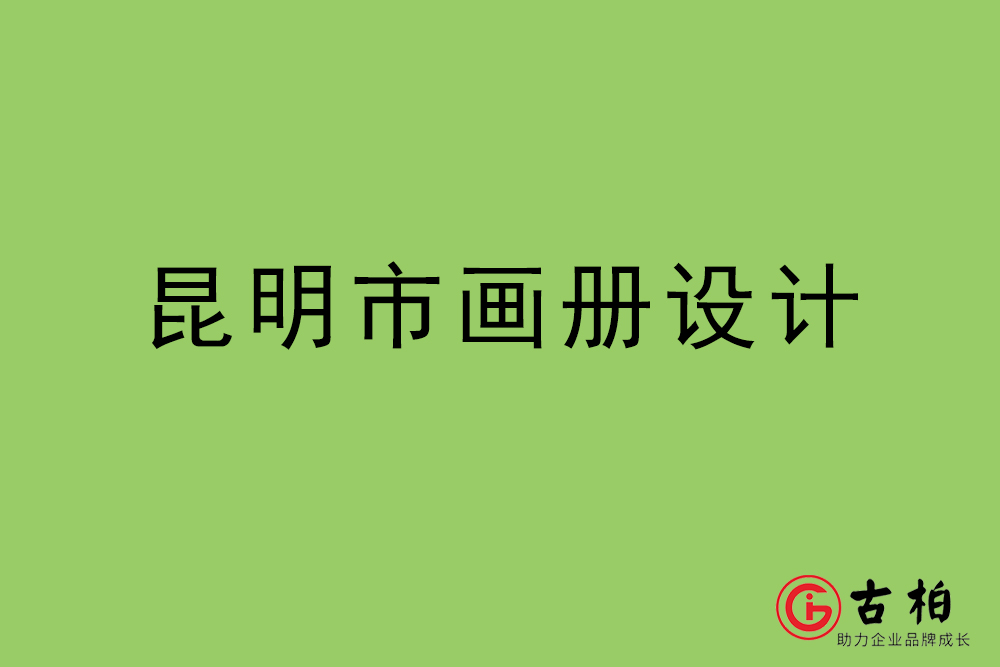 昆明市画册设计

古柏
助力企业品牌成长